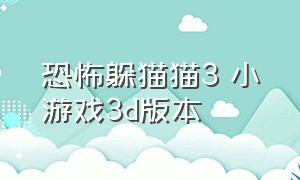 恐怖躲猫猫3 小游戏3d版本